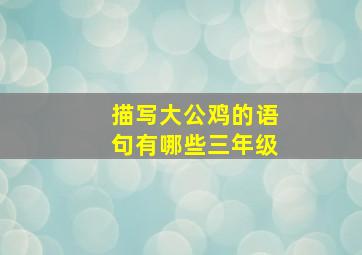 描写大公鸡的语句有哪些三年级